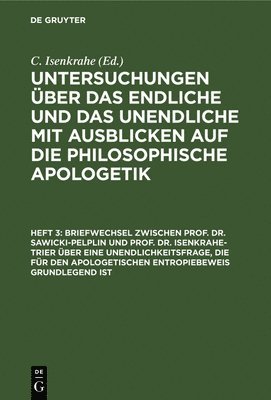 DE GRUYTER

C. Isenkrahe (Ed.)

UNTERSUCHUNGEN ÜBER DAS ENDLICHE UND DAS UNENDLICHE MIT AUSBLICKEN AUF DIE PHILOSOPHISCHE APOLOGETIK

HEFT 3: BRIEFWECHSEL ZWISCHEN PROF. DR. SAWICKI-PELPLIN UND PROF. DR. ISENKRAHE-TRIER ÜBER EINE UNENDLICHKEITSFRAGE, DIE FÜR DEN APOLOGETISCHEN ENTROPIEBEWEIS GRUNDLEGEND IST

DE G